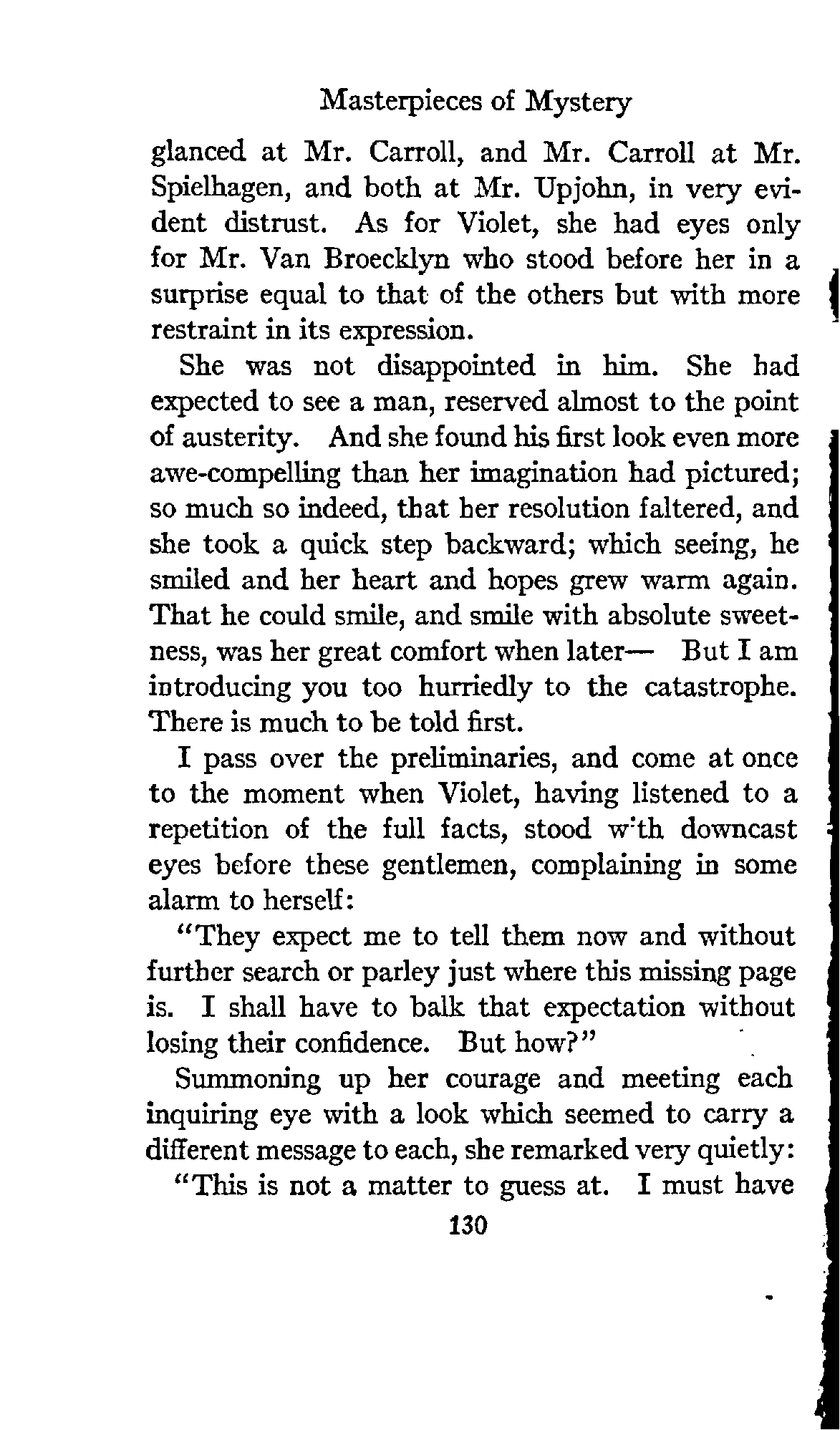 Masterpieces of Mystery

glanced at Mr. Carroll, and Mr. Carroll at Mr. Spielhagen, and both at Mr. Upjohn, in very evident distrust. As for Violet, she had eyes only for Mr. Van Broecklyn who stood before her in a surprise equal to that of the others but with more restraint in its expression.

She was not disappointed in him. She had expected to see a man, reserved almost to the point of austerity. And she found his first look even more awe-compelling than her imagination had pictured; so much so indeed, that her resolution faltered, and she took a quick step backward; which seeing, he smiled and her heart and hopes grew warm again. That he could smile, and smile with absolute sweetness, was her great comfort when later— But I am introducing you too hurriedly to the catastrophe. There is much to be told first.

I pass over the preliminaries, and come at once to the moment when Violet, having listened to a repetition of the full facts, stood w'th downcast eyes before these gentlemen, complaining in some alarm to herself:

"They expect me to tell them now and without further search or parley just where this missing page is. I shall have to balk that expectation without losing their confidence. But how?"

Summoning up her courage and meeting each inquiring eye with a look which seemed to carry a different message to each, she remarked very quietly:

"This is not a matter to guess at. I must have

130